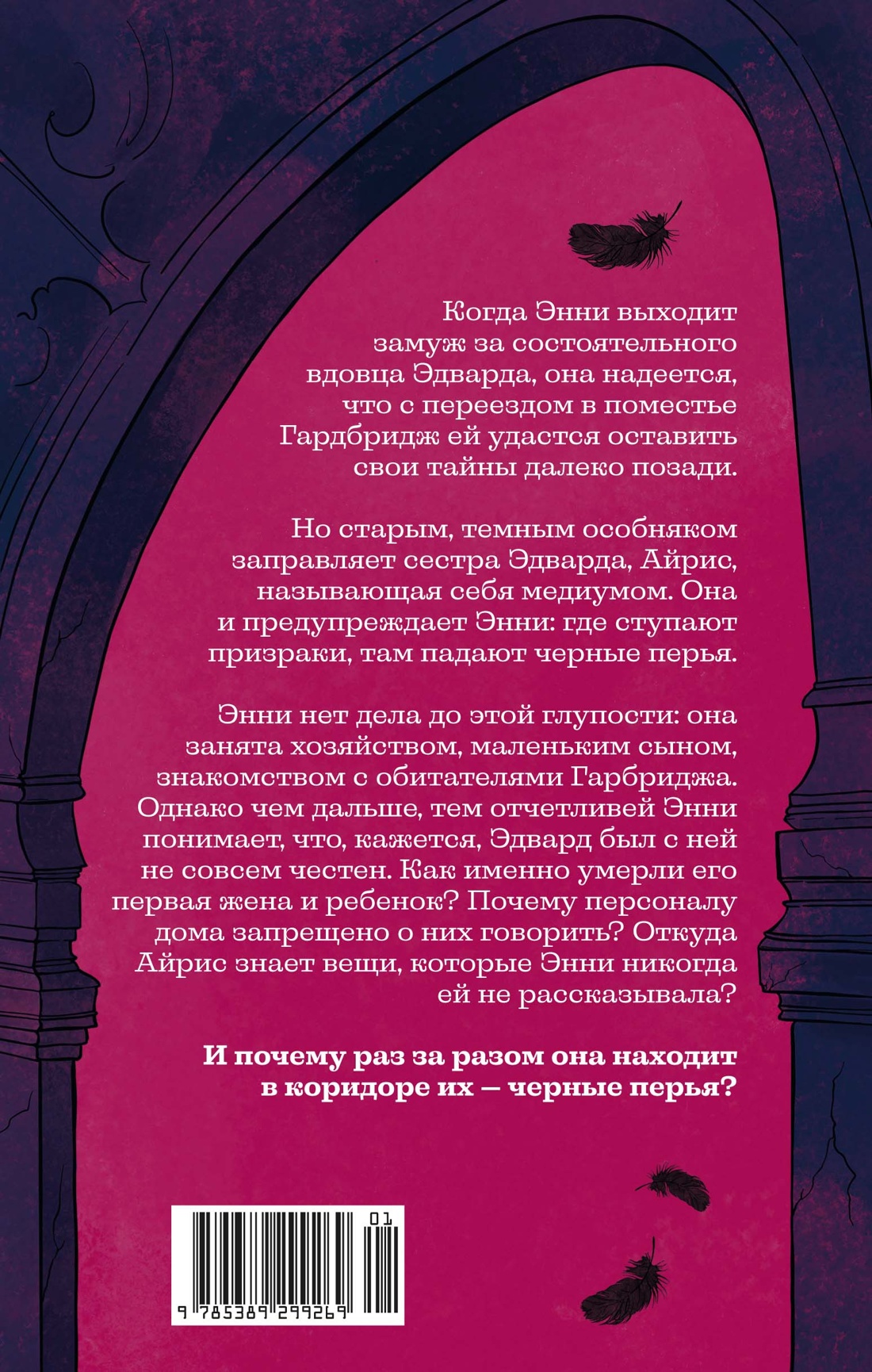 Когда Энни выходит замуж за состоятельного вдовца Эдварда, она надеется, что с переездом в поместье Гардбридж ей удастся оставить свои тайны далеко позади.

Но старым, темным особняком заправляет сестра Эдварда, Айрис, называющая себя медиумом. Она и предупреждает Энни: где ступают призраки, там падают черные перья.

Энни нет дела до этой глупости: она занята хозяйством, маленьким сыном, знакомством с обитателями Гарбриджа. Однако чем дальше, тем отчетливей Энни понимает, что, кажется, Эдвард был с ней не совсем честен. Как именно умерли его первая жена и ребенок? Почему персоналу дома запрещено о них говорить? Откуда Айрис знает вещи, которые Энни никогда ей не рассказывала?

И почему раз за разом она находит в коридоре их — черные перья?

01

9 785389 299269